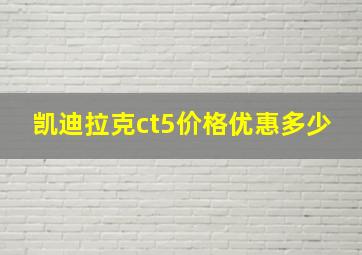 凯迪拉克ct5价格优惠多少